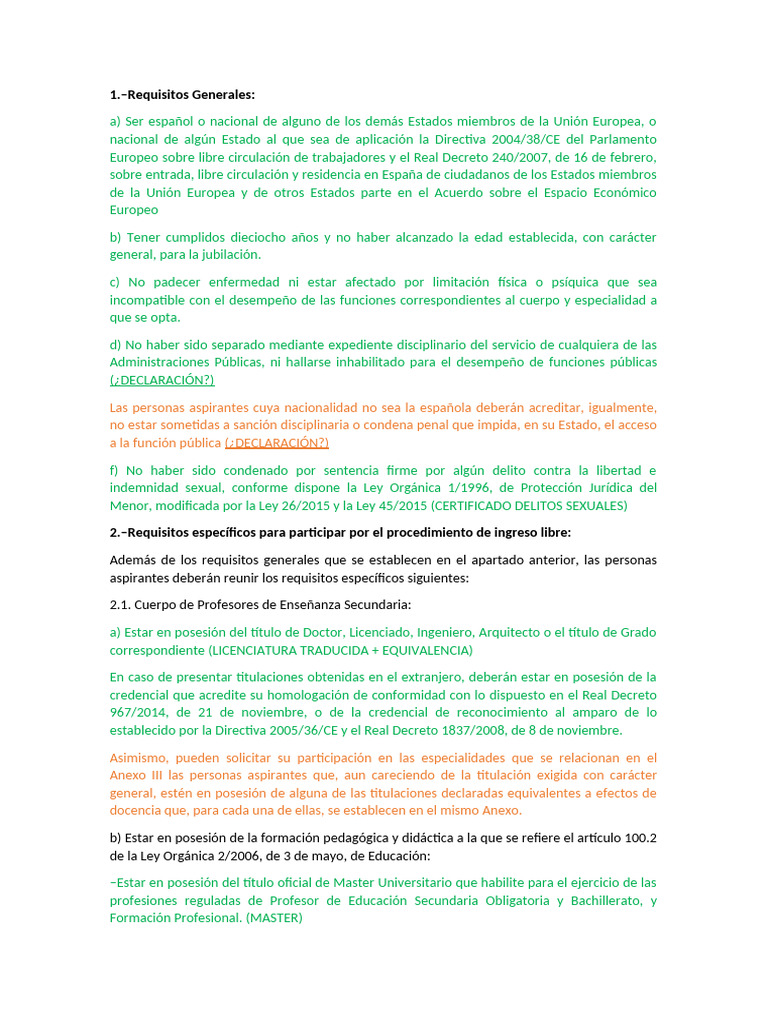 1.–Requisitos Generales:

a) Ser español o nacional de alguno de los demás Estados miembros de la Unión Europea, o nacional de algún Estado al que sea de aplicación la Directiva 2004/38/CE del Parlamento Europeo sobre libre circulación de trabajadores y el Real Decreto 240/2007, de 16 de febrero, sobre entrada, libre circulación y residencia en España de ciudadanos de los Estados miembros de la Unión Europea y de otros Estados parte en el Acuerdo sobre el Espacio Económico Europeo

b) Tener cumplidos dieciocho años y no haber alcanzado la edad establecida, con carácter general, para la jubilación.

c) No padecer enfermedad ni estar afectado por limitación física o psíquica que sea incompatible con el desempeño de las funciones correspondientes al cuerpo y especialidad a que se opta.

d) No haber sido separado mediante expediente disciplinario del servicio de cualquiera de las Administraciones Públicas, ni hallarse inhabilitado para el desempeño de funciones públicas (¿DECLARACIÓN?)

Las personas aspirantes cuya nacionalidad no sea la española deberán acreditar, igualmente, no estar sometidas a sanción disciplinaria o condena penal que impida, en su Estado, el acceso a la función pública (¿DECLARACIÓN?)

f) No haber sido condenado por sentencia firme por algún delito contra la libertad e indemnidad sexual, conforme dispone la Ley Orgánica 1/1996, de Protección Jurídica del Menor, modificada por la Ley 26/2015 y la Ley 45/2015 (CERTIFICADO DELITOS SEXUALES)

2.–Requisitos específicos para participar por el procedimiento de ingreso libre:

Además de los requisitos generales que se establecen en el apartado anterior, las personas aspirantes deberán reunir los requisitos específicos siguientes:

2.1. Cuerpo de Profesores de Enseñanza Secundaria:

a) Estar en posesión del título de Doctor, Licenciado, Ingeniero, Arquitecto o el título de Grado correspondiente (LICENCIATURA TRADUCIDA + EQUIVALENCIA)

En caso de presentar titulaciones obtenidas en el extranjero, deberán estar en posesión de la credencial que acredite su homologación de conformidad con lo dispuesto en el Real Decreto 967/2014, de 21 de noviembre, o de la credencial de reconocimiento al amparo de lo establecido por la Directiva 2005/36/CE y el Real Decreto 1837/2008, de 8 de noviembre.

Asimismo, pueden solicitar su participación en las especialidades que se relacionan en el Anexo III las personas aspirantes que, aun careciendo de la titulación exigida con carácter general, estén en posesión de alguna de las titulaciones declaradas equivalentes a efectos de docencia que, para cada una de ellas, se establecen en el mismo Anexo.

b) Estar en posesión de la formación pedagógica y didáctica a la que se refiere el artículo 100.2 de la Ley Orgánica 2/2006, de 3 de mayo, de Educación:

–Estar en posesión del título oficial de Master Universitario que habilite para el ejercicio de las profesiones reguladas de Profesor de Educación Secundaria Obligatoria y Bachillerato, y Formación Profesional. (MASTER)